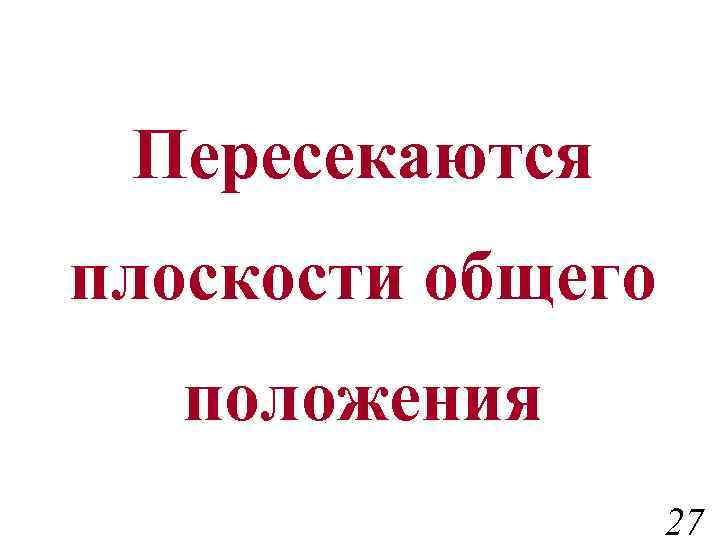 Пересекаются плоскости общего положения

27